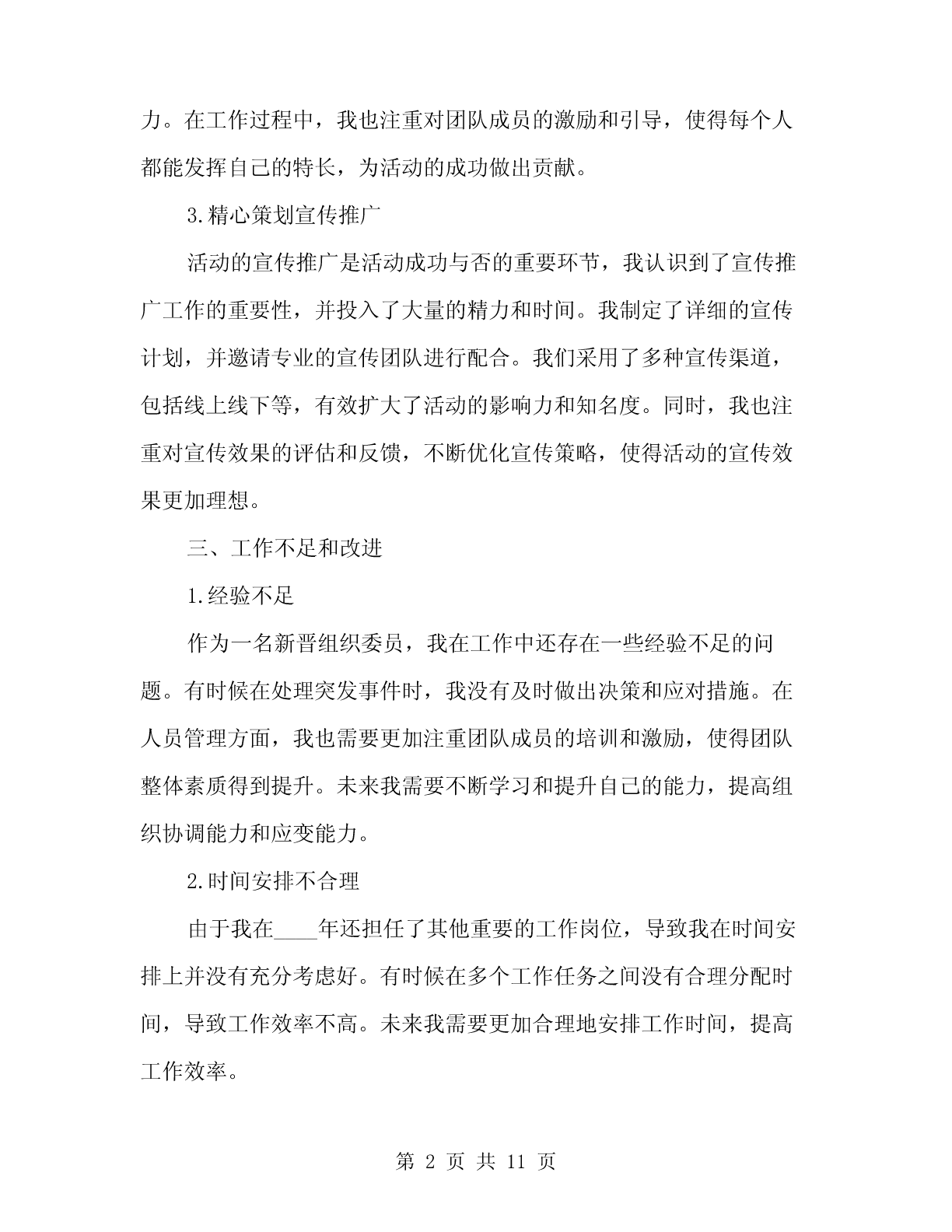 力。在工作过程中，我也注重对团队成员的激励和引导，使得每个人都能发挥自己的特长，为活动的成功做出贡献。

3.精心策划宣传推广

活动的宣传推广是活动成功与否的重要环节，我认识到了宣传推广工作的重要性，并投入了大量的精力和时间。我制定了详细的宣传计划，并邀请专业的宣传团队进行配合。我们采用了多种宣传渠道，包括线上线下等，有效扩大了活动的影响力和知名度。同时，我也注重对宣传效果的评估和反馈，不断优化宣传策略，使得活动的宣传效果更加理想。

三、工作不足和改进

1.经验不足

作为一名新晋组织委员，我在工作中还存在一些经验不足的问题。有时候在处理突发事件时，我没有及时做出决策和应对措施。在人员管理方面，我也需要更加注重团队成员的培训和激励，使得团队整体素质得到提升。未来我需要不断学习和提升自己的能力，提高组织协调能力和应变能力。

2.时间安排不合理

由于我在____年还担任了其他重要的工作岗位，导致我在时间安排上并没有充分考虑好。有时候在多个工作任务之间没有合理分配时间，导致工作效率不高。未来我需要更加合理地安排工作时间，提高工作效率。

第 2 页 共 11 页